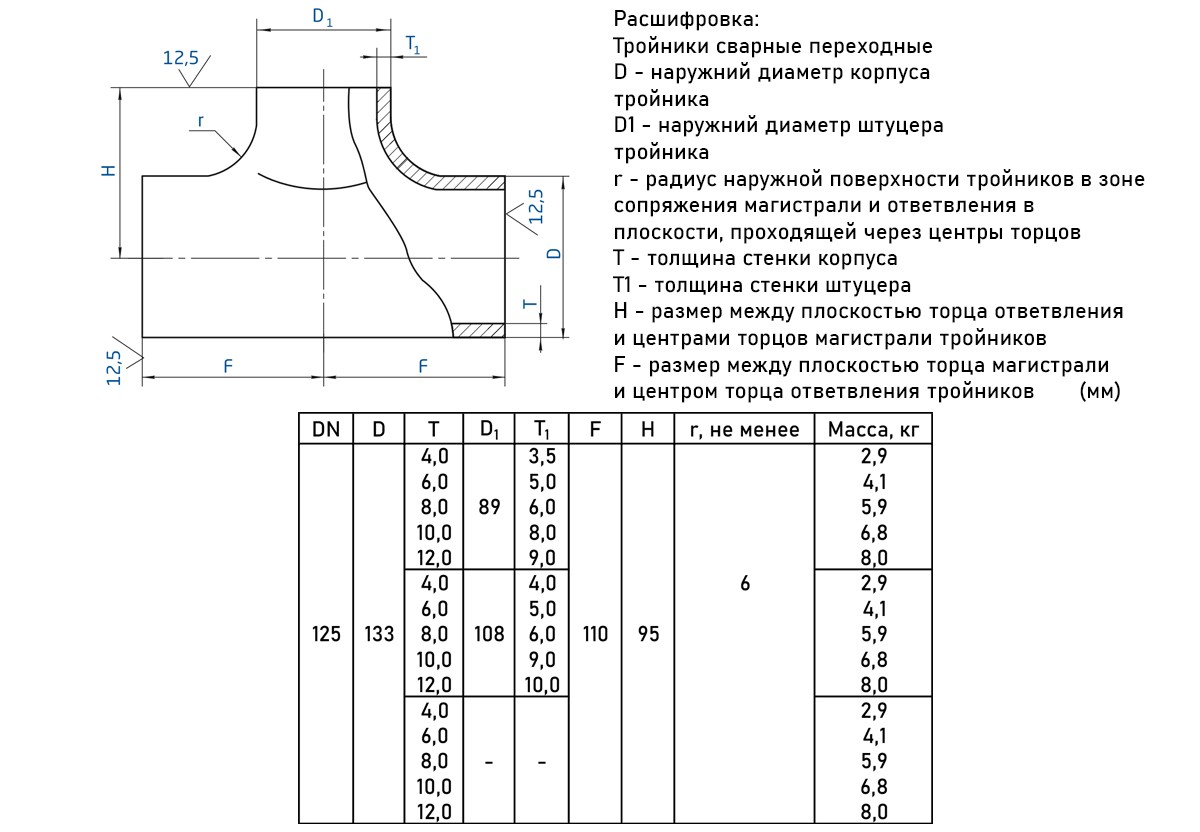 $D_1$

$T_1$

12,5

r

H

12,5

D

T

12,5

F

F

Расшифровка:
Тройники сварные переходные
D - наружний диаметр корпуса тройника
D1 - наружний диаметр штуцера тройника
r - радиус наружной поверхности тройников в зоне сопряжения магистрали и ответвления в плоскости, проходящей через центры торцов
T - толщина стенки корпуса
T1 - толщина стенки штуцера
H - размер между плоскостью торца ответвления и центрами торцов магистрали тройников
F - размер между плоскостью торца магистрали и центром торца ответвления тройников (мм)

| DN | D | T | $D_1$ | $T_1$ | F | H | r, не менее | Масса, кг |
|---|---|---|---|---|---|---|---|---|
| 125 | 133 | 4,0 | 89 | 3,5 | 110 | 95 | 6 | 2,9 |
| | | 6,0 | | 5,0 | | | | 4,1 |
| | | 8,0 | | 6,0 | | | | 5,9 |
| | | 10,0 | | 8,0 | | | | 6,8 |
| | | 12,0 | | 9,0 | | | | 8,0 |
| | | 4,0 | 108 | 4,0 | | | | 2,9 |
| | | 6,0 | | 5,0 | | | | 4,1 |
| | | 8,0 | | 6,0 | | | | 5,9 |
| | | 10,0 | | 9,0 | | | | 6,8 |
| | | 12,0 | | 10,0 | | | | 8,0 |
| | | 4,0 | - | - | | | | 2,9 |
| | | 6,0 | | | | | | 4,1 |
| | | 8,0 | | | | | | 5,9 |
| | | 10,0 | | | | | | 6,8 |
| | | 12,0 | | | | | | 8,0 |